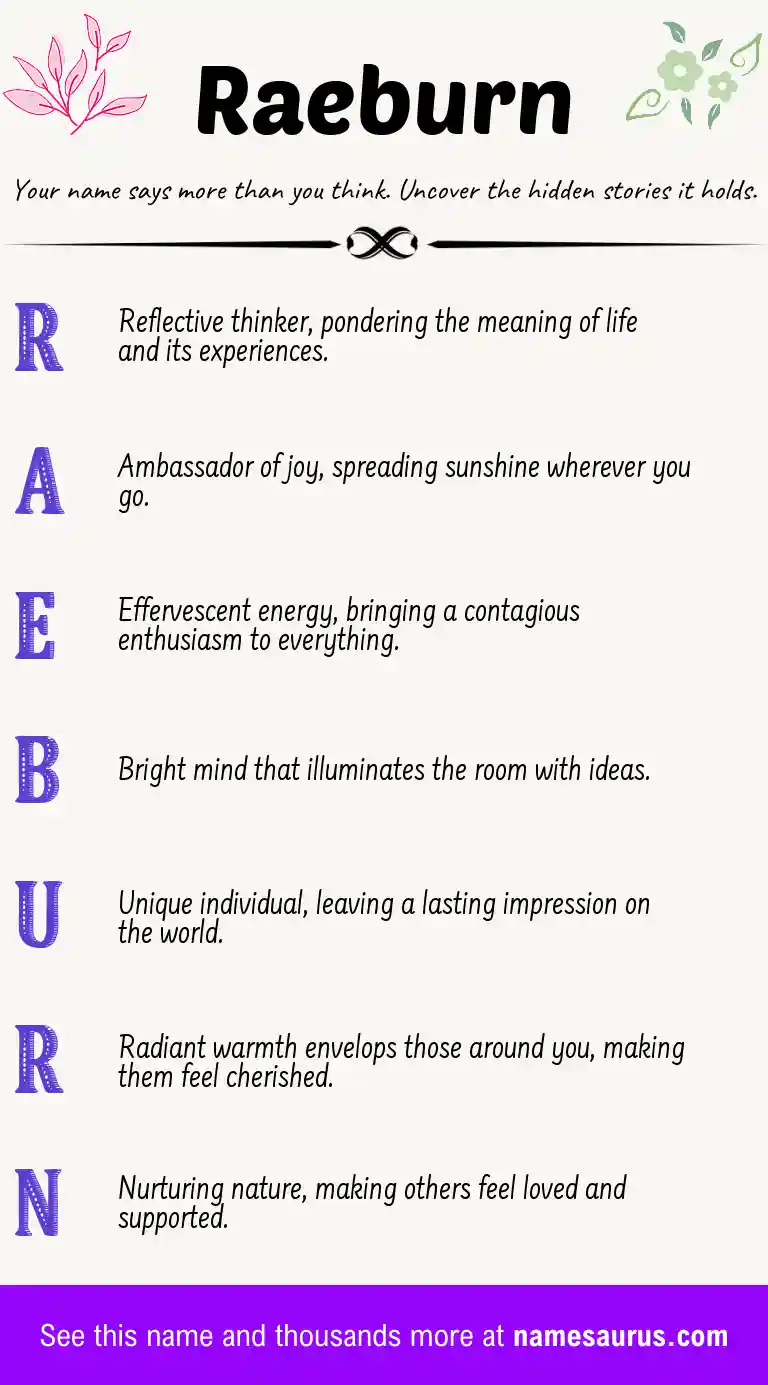 Raeburn

Your name says more than you think. Uncover the hidden stories it holds.

R Reflective thinker, pondering the meaning of life and its experiences.

A Ambassador of joy, spreading sunshine wherever you go.

E Effervescent energy, bringing a contagious enthusiasm to everything.

B Bright mind that illuminates the room with ideas.

U Unique individual, leaving a lasting impression on the world.

R Radiant warmth envelops those around you, making them feel cherished.

N Nurturing nature, making others feel loved and supported.

See this name and thousands more at namesaurus.com